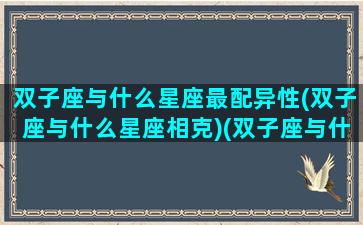 双子座与什么星座最配异性(双子座与什么星座相克)(双子座与什